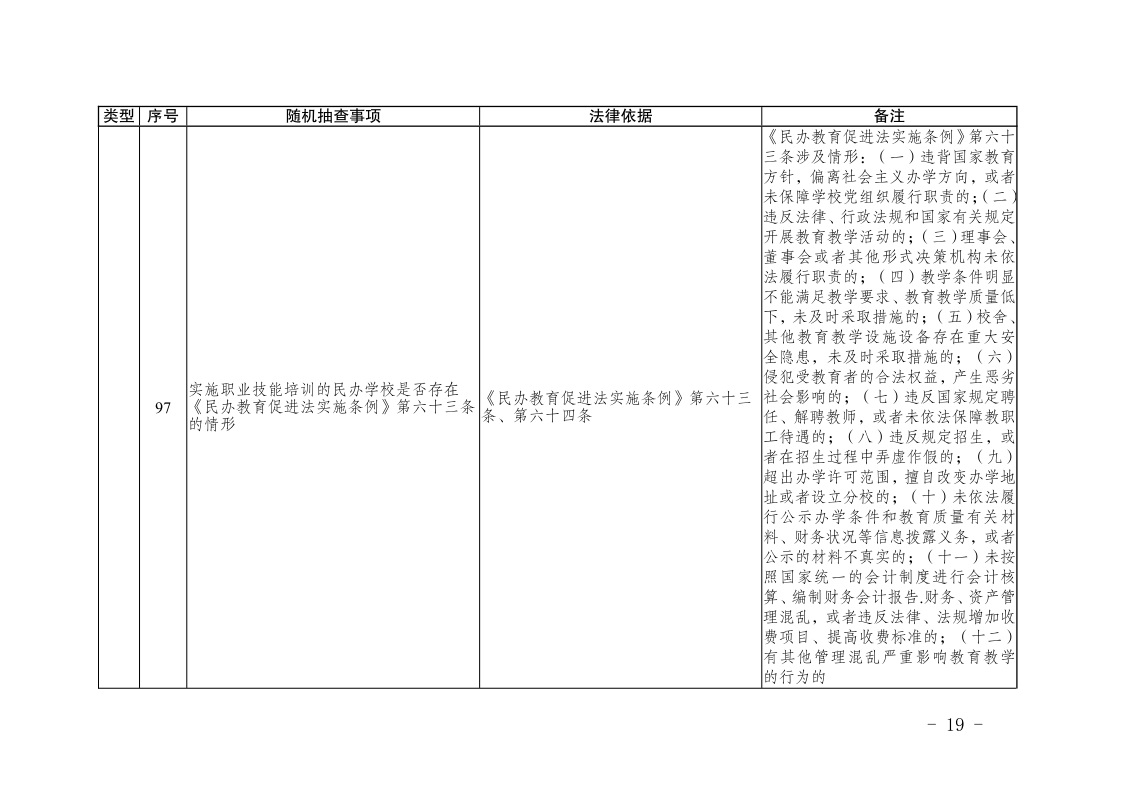 | 类型 | 序号 | 随机抽查事项 | 法律依据 | 备注 |
|---|---|---|---|---|
| | 97 | 实施职业技能培训的民办学校是否存在《民办教育促进法实施条例》第六十三条的情形 | 《民办教育促进法实施条例》第六十三条、第六十四条 | 《民办教育促进法实施条例》第六十三条涉及情形：（一）违背国家教育方针，偏离社会主义办学方向，或者未保障学校党组织履行职责的；（二）违反法律、行政法规和国家有关规定开展教育教学活动的；（三）理事会、董事会或者其他形式决策机构未依法履行职责的；（四）教学条件明显不能满足教学要求、教育教学质量低下，未及时采取措施的；（五）校舍、其他教育教学设施设备存在重大安全隐患，未及时采取措施的；（六）侵犯受教育者的合法权益，产生恶劣社会影响的；（七）违反国家规定聘任、解聘教师，或者未依法保障教职工待遇的；（八）违反规定招生，或者在招生过程中弄虚作假的；（九）超出办学许可范围，擅自改变办学地址或者设立分校的；（十）未依法履行公示办学条件和教育质量有关材料、财务状况等信息披露义务，或者公示的材料不真实的；（十一）未按照国家统一的会计制度进行会计核算、编制财务会计报告.财务、资产管理混乱，或者违反法律、法规增加收费项目、提高收费标准的；（十二）有其他管理混乱严重影响教育教学的行为的 |

－ 19 －